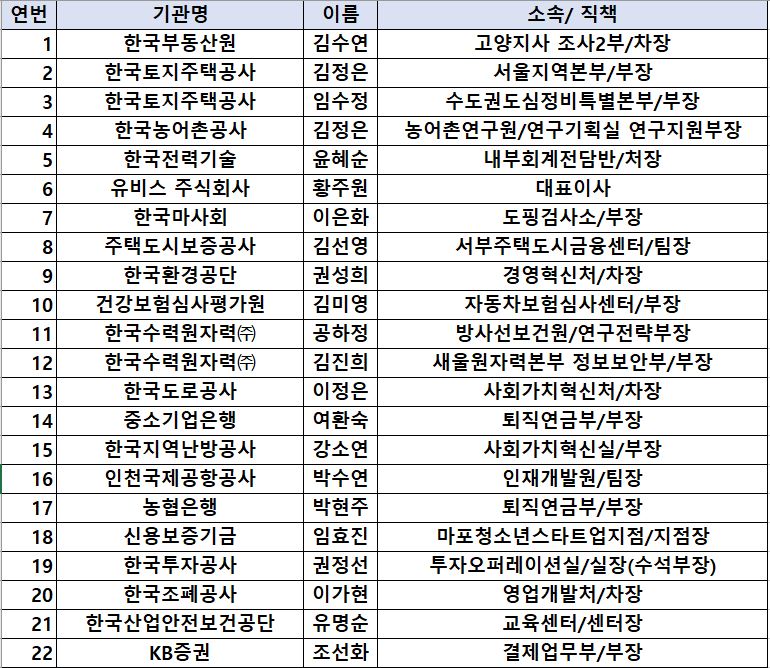 | 연번 | 기관명 | 이름 | 소속/ 직책 |
|---|---|---|---|
| 1 | 한국부동산원 | 김수연 | 고양지사 조사2부/차장 |
| 2 | 한국토지주택공사 | 김정은 | 서울지역본부/부장 |
| 3 | 한국토지주택공사 | 임수정 | 수도권도심정비특별본부/부장 |
| 4 | 한국농어촌공사 | 김정은 | 농어촌연구원/연구기획실 연구지원부장 |
| 5 | 한국전력기술 | 윤혜순 | 내부회계전담반/처장 |
| 6 | 유비스 주식회사 | 황주원 | 대표이사 |
| 7 | 한국마사회 | 이은화 | 도핑검사소/부장 |
| 8 | 주택도시보증공사 | 김선영 | 서부주택도시금융센터/팀장 |
| 9 | 한국환경공단 | 권성희 | 경영혁신처/차장 |
| 10 | 건강보험심사평가원 | 김미영 | 자동차보험심사센터/부장 |
| 11 | 한국수력원자력㈜ | 공하정 | 방사선보건원/연구전략부장 |
| 12 | 한국수력원자력㈜ | 김진희 | 새울원자력본부 정보보안부/부장 |
| 13 | 한국도로공사 | 이정은 | 사회가치혁신처/차장 |
| 14 | 중소기업은행 | 여환숙 | 퇴직연금부/부장 |
| 15 | 한국지역난방공사 | 강소연 | 사회가치혁신실/부장 |
| 16 | 인천국제공항공사 | 박수연 | 인재개발원/팀장 |
| 17 | 농협은행 | 박현주 | 퇴직연금부/부장 |
| 18 | 신용보증기금 | 임효진 | 마포청소년스타트업지점/지점장 |
| 19 | 한국투자공사 | 권정선 | 투자오퍼레이션실/실장(수석부장) |
| 20 | 한국조폐공사 | 이가현 | 영업개발처/차장 |
| 21 | 한국산업안전보건공단 | 유명순 | 교육센터/센터장 |
| 22 | KB증권 | 조선화 | 결제업무부/부장 |